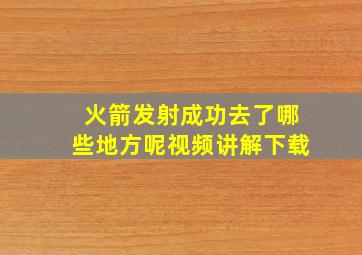 火箭发射成功去了哪些地方呢视频讲解下载